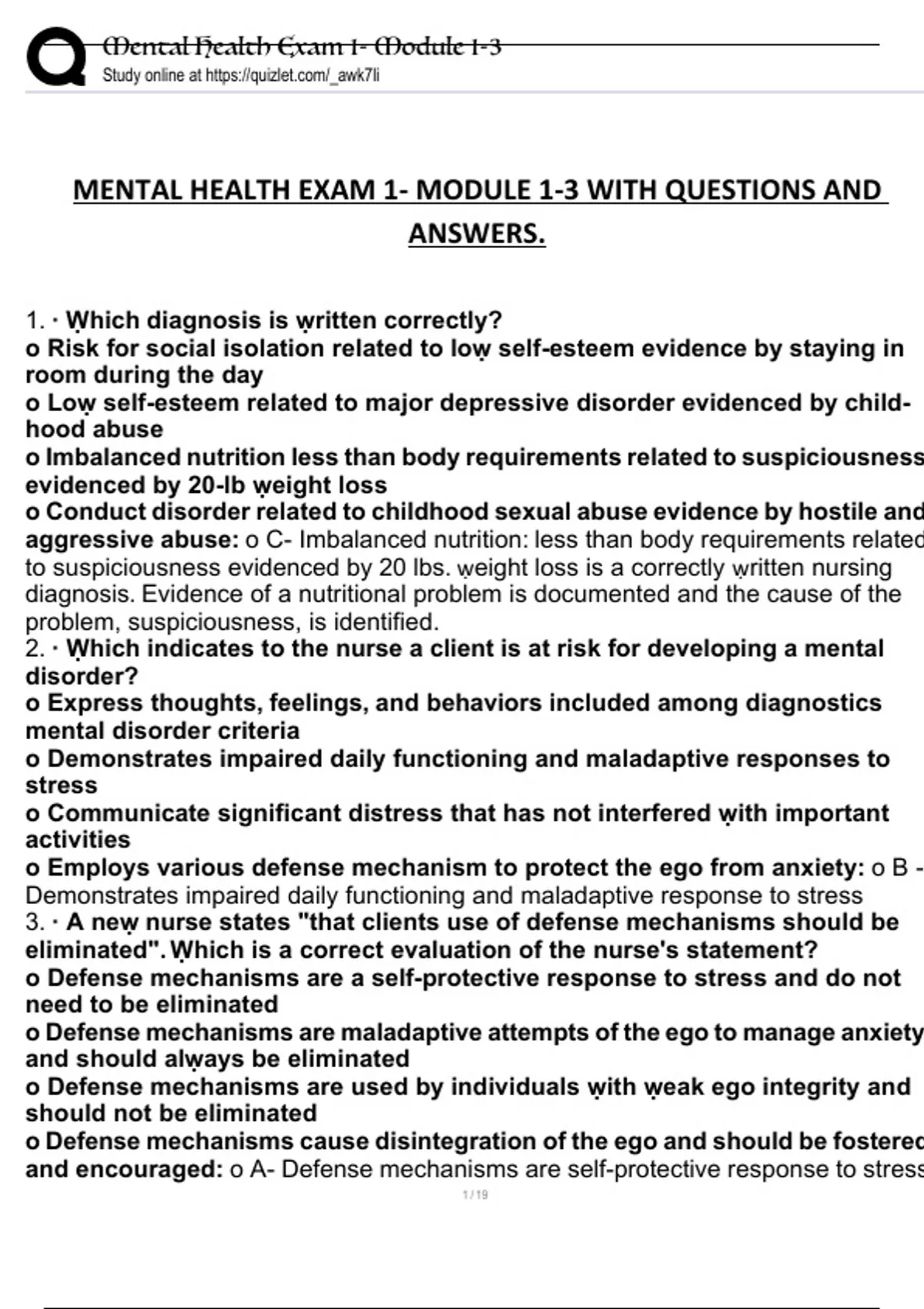 Mental Health Exam 1- Module 1-3
Study online at https://quizlet.com/_awk7li

MENTAL HEALTH EXAM 1- MODULE 1-3 WITH QUESTIONS AND ANSWERS.

1. · Which diagnosis is written correctly?
o Risk for social isolation related to low self-esteem evidence by staying in room during the day
o Low self-esteem related to major depressive disorder evidenced by childhood abuse
o Imbalanced nutrition less than body requirements related to suspiciousness evidenced by 20-lb weight loss
o Conduct disorder related to childhood sexual abuse evidence by hostile and aggressive abuse: o C- Imbalanced nutrition: less than body requirements related to suspiciousness evidenced by 20 lbs. weight loss is a correctly written nursing diagnosis. Evidence of a nutritional problem is documented and the cause of the problem, suspiciousness, is identified.
2. · Which indicates to the nurse a client is at risk for developing a mental disorder?
o Express thoughts, feelings, and behaviors included among diagnostics mental disorder criteria
o Demonstrates impaired daily functioning and maladaptive responses to stress
o Communicate significant distress that has not interfered with important activities
o Employs various defense mechanism to protect the ego from anxiety: o B - Demonstrates impaired daily functioning and maladaptive response to stress
3. · A new nurse states "that clients use of defense mechanisms should be eliminated". Which is a correct evaluation of the nurse's statement?
o Defense mechanisms are a self-protective response to stress and do not need to be eliminated
o Defense mechanisms are maladaptive attempts of the ego to manage anxiety and should always be eliminated
o Defense mechanisms are used by individuals with weak ego integrity and should not be eliminated
o Defense mechanisms cause disintegration of the ego and should be fostered and encouraged: o A- Defense mechanisms are self-protective response to stress

1 / 19